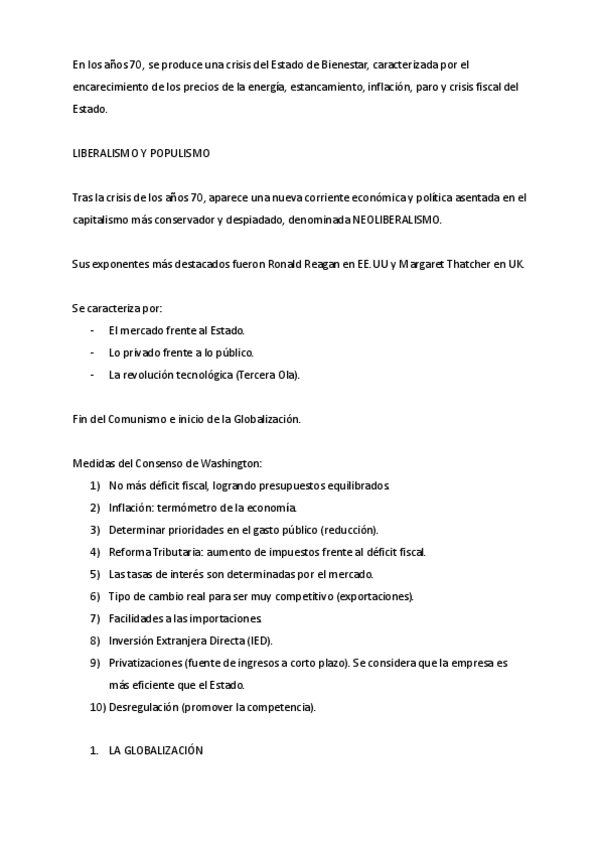 En los años 70, se produce una crisis del Estado de Bienestar, caracterizada por el encarecimiento de los precios de la energía, estancamiento, inflación, paro y crisis fiscal del Estado.

LIBERALISMO Y POPULISMO

Tras la crisis de los años 70, aparece una nueva corriente económica y política asentada en el capitalismo más conservador y despiadado, denominada NEOLIBERALISMO.

Sus exponentes más destacados fueron Ronald Reagan en EE.UU y Margaret Thatcher en UK.

Se caracteriza por:
- El mercado frente al Estado.
- Lo privado frente a lo público.
- La revolución tecnológica (Tercera Ola).

Fin del Comunismo e inicio de la Globalización.

Medidas del Consenso de Washington:
1) No más déficit fiscal, logrando presupuestos equilibrados.
2) Inflación: termómetro de la economía.
3) Determinar prioridades en el gasto público (reducción).
4) Reforma Tributaria: aumento de impuestos frente al déficit fiscal.
5) Las tasas de interés son determinadas por el mercado.
6) Tipo de cambio real para ser muy competitivo (exportaciones).
7) Facilidades a las importaciones.
8) Inversión Extranjera Directa (IED).
9) Privatizaciones (fuente de ingresos a corto plazo). Se considera que la empresa es más eficiente que el Estado.
10) Desregulación (promover la competencia).

1. LA GLOBALIZACIÓN